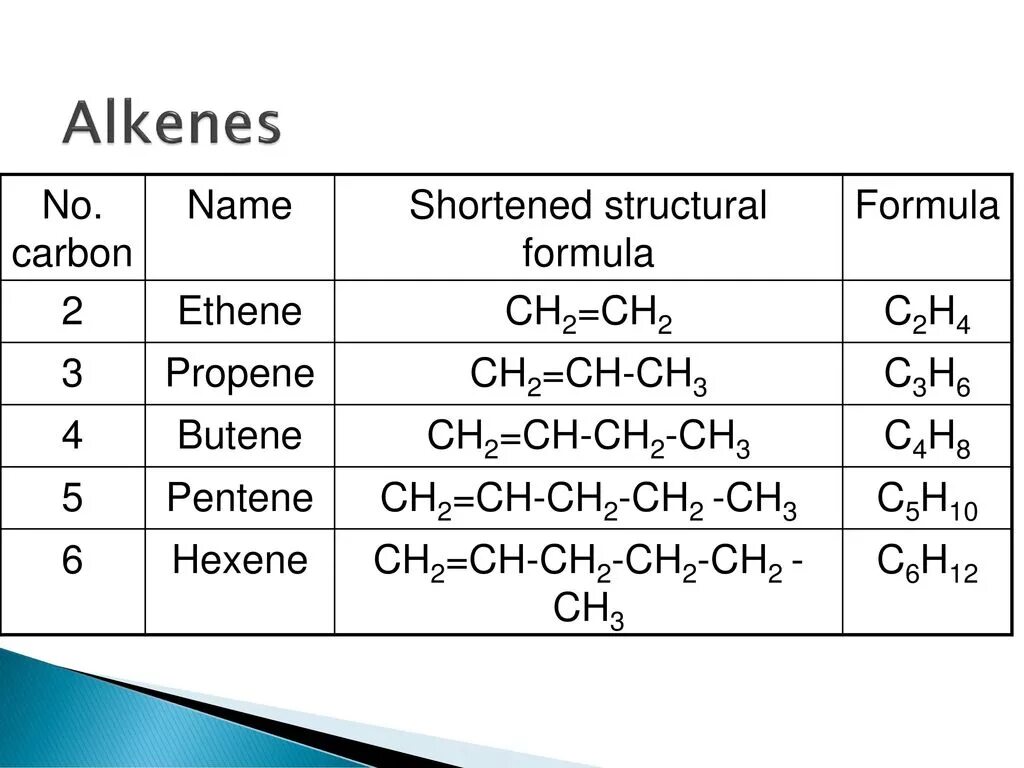 Alkenes

| No. carbon | Name | Shortened structural formula | Formula |
|---|---|---|---|
| 2 | Ethene | $CH_2=CH_2$ | $C_2H_4$ |
| 3 | Propene | $CH_2=CH-CH_3$ | $C_3H_6$ |
| 4 | Butene | $CH_2=CH-CH_2-CH_3$ | $C_4H_8$ |
| 5 | Pentene | $CH_2=CH-CH_2-CH_2-CH_3$ | $C_5H_{10}$ |
| 6 | Hexene | $CH_2=CH-CH_2-CH_2-CH_2-CH_3$ | $C_6H_{12}$ |